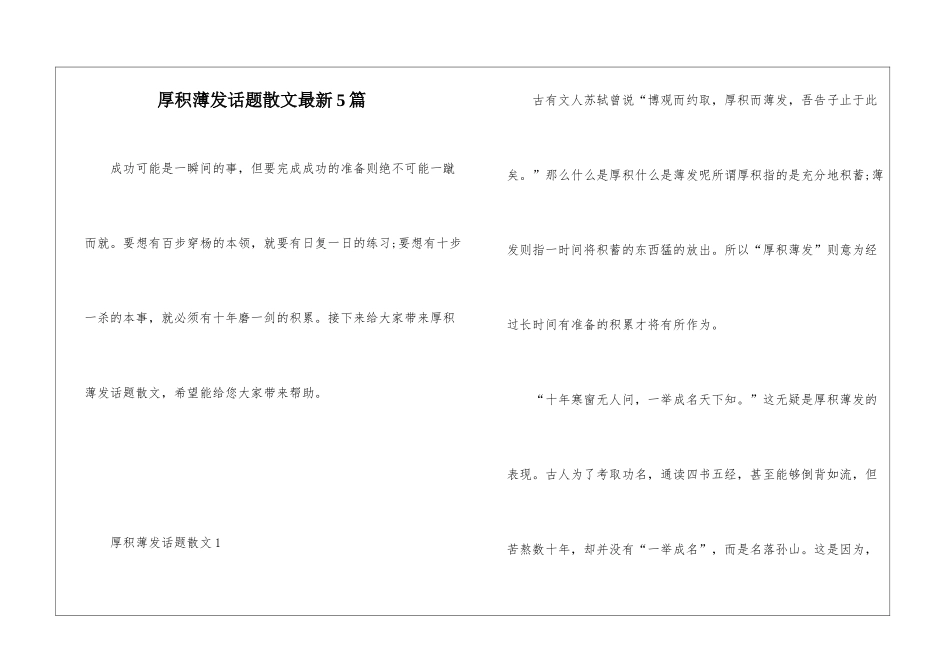 厚积薄发话题散文最新5篇

成功可能是一瞬间的事，但要完成成功的准备则绝不可能一蹴而就。要想有百步穿杨的本领，就要有日复一日的练习;要想有十步一杀的本事，就必须有十年磨一剑的积累。接下来给大家带来厚积薄发话题散文，希望能给您大家带来帮助。

厚积薄发话题散文1

古有文人苏轼曾说“博观而约取，厚积而薄发，吾告子止于此矣。”那么什么是厚积什么是薄发呢所谓厚积指的是充分地积蓄;薄发则指一时间将积蓄的东西猛的放出。所以“厚积薄发”则意为经过长时间有准备的积累才将有所作为。

“十年寒窗无人问，一举成名天下知。”这无疑是厚积薄发的表现。古人为了考取功名，通读四书五经，甚至能够倒背如流，但苦熬数十年，却并没有“一举成名”，而是名落孙山。这是因为，